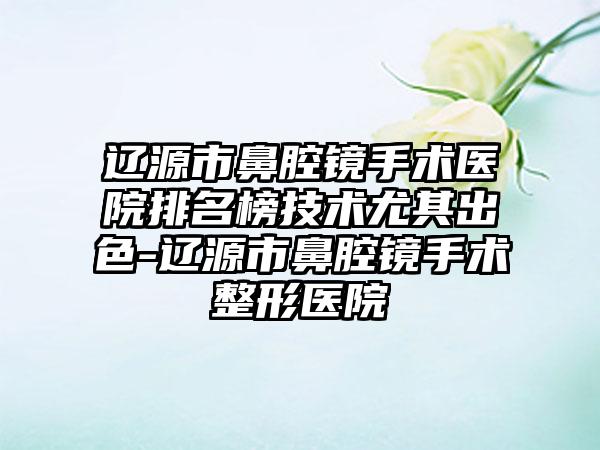 辽源市鼻腔镜手术医院排名榜技术尤其出色-辽源市鼻腔镜手术整形医院